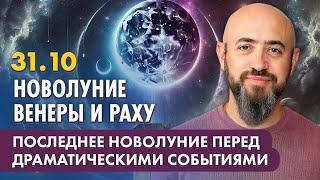 31.10
НОВОЛУНИЕ ВЕНЕРЫ И РАХУ

ПОСЛЕДНЕЕ НОВОЛУНИЕ ПЕРЕД ДРАМАТИЧЕСКИМИ СОБЫТИЯМИ